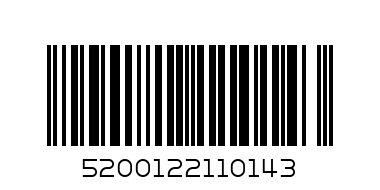 5200122110143